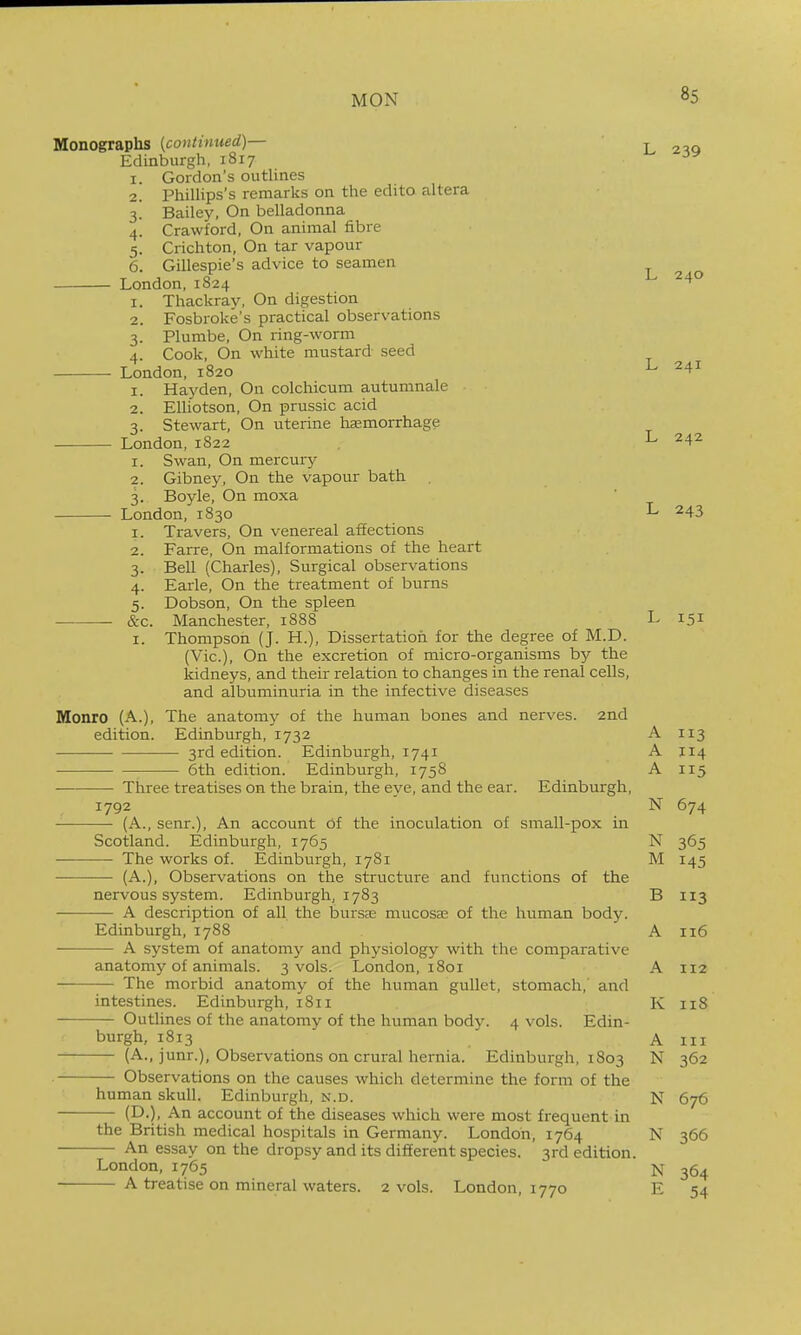 MON 85

Monographs (continued)—
Edinburgh, 1817 L 239
1. Gordon's outlines
2. Phillips's remarks on the edito altera
3. Bailey, On belladonna
4. Crawford, On animal fibre
5. Crichton, On tar vapour
6. Gillespie's advice to seamen
——— London, 1824 L 240
1. Thackray, On digestion
2. Fosbroke's practical observations
3. Plumbe, On ring-worm
4. Cook, On white mustard seed
——— London, 1820 L 241
1. Hayden, On colchicum autumnale
2. Elliotson, On prussic acid
3. Stewart, On uterine hæmorrhage
——— London, 1822 L 242
1. Swan, On mercury
2. Gibney, On the vapour bath
3. Boyle, On moxa
——— London, 1830 L 243
1. Travers, On venereal affections
2. Farre, On malformations of the heart
3. Bell (Charles), Surgical observations
4. Earle, On the treatment of burns
5. Dobson, On the spleen
——— &c. Manchester, 1888 L 151
1. Thompson (J. H.), Dissertation for the degree of M.D. (Vic.), On the excretion of micro-organisms by the kidneys, and their relation to changes in the renal cells, and albuminuria in the infective diseases

Monro (A.), The anatomy of the human bones and nerves. 2nd edition. Edinburgh, 1732 A 113
——— ——— 3rd edition. Edinburgh, 1741 A 114
——— ——— 6th edition. Edinburgh, 1758 A 115
——— Three treatises on the brain, the eye, and the ear. Edinburgh, 1792 N 674
——— (A., senr.), An account of the inoculation of small-pox in Scotland. Edinburgh, 1765 N 365
——— The works of. Edinburgh, 1781 M 145
——— (A.), Observations on the structure and functions of the nervous system. Edinburgh, 1783 B 113
——— A description of all the bursæ mucosæ of the human body. Edinburgh, 1788 A 116
——— A system of anatomy and physiology with the comparative anatomy of animals. 3 vols. London, 1801 A 112
——— The morbid anatomy of the human gullet, stomach, and intestines. Edinburgh, 1811 K 118
——— Outlines of the anatomy of the human body. 4 vols. Edinburgh, 1813 A 111
——— (A., junr.), Observations on crural hernia. Edinburgh, 1803 N 362
——— Observations on the causes which determine the form of the human skull. Edinburgh, N.D. N 676
——— (D.), An account of the diseases which were most frequent in the British medical hospitals in Germany. London, 1764 N 366
——— An essay on the dropsy and its different species. 3rd edition. London, 1765 N 364
——— A treatise on mineral waters. 2 vols. London, 1770 E 54